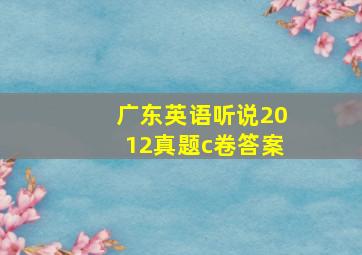 广东英语听说2012真题c卷答案